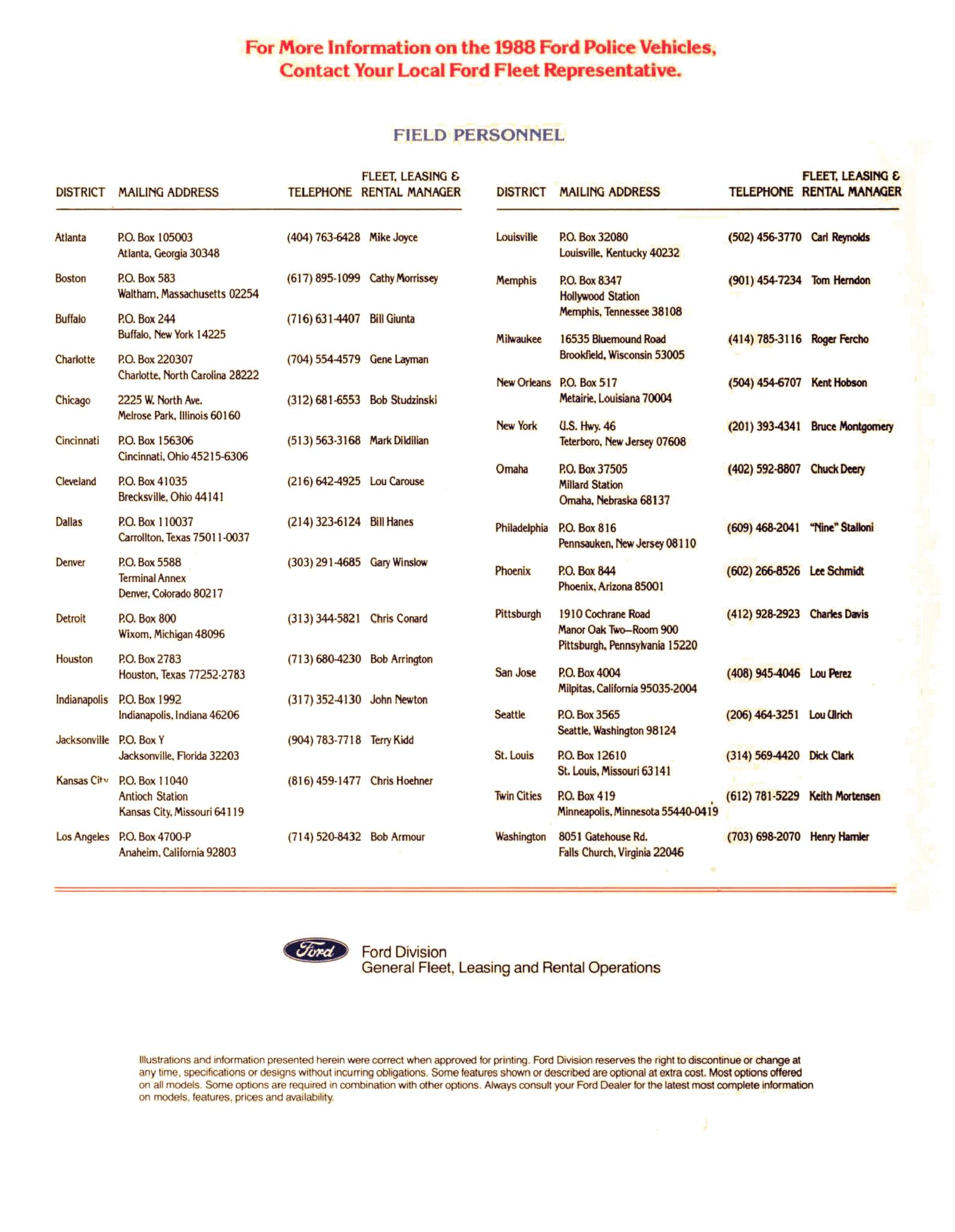 For More Information on the 1988 Ford Police Vehicles, Contact Your Local Ford Fleet Representative.

FIELD PERSONNEL

| DISTRICT | MAILING ADDRESS | TELEPHONE | FLEET, LEASING & RENTAL MANAGER |
|---|---|---|---|
| Atlanta | P.O. Box 105003 Atlanta, Georgia 30348 | (404) 763-6428 | Mike Joyce |
| Boston | P.O. Box 583 Waltham, Massachusetts 02254 | (617) 895-1099 | Cathy Morrissey |
| Buffalo | P.O. Box 244 Buffalo, New York 14225 | (716) 631-4407 | Bill Giunta |
| Charlotte | P.O. Box 220307 Charlotte, North Carolina 28222 | (704) 554-4579 | Gene Layman |
| Chicago | 2225 W. North Ave. Melrose Park, Illinois 60160 | (312) 681-6553 | Bob Studzinski |
| Cincinnati | P.O. Box 156306 Cincinnati, Ohio 45215-6306 | (513) 563-3168 | Mark Dildilian |
| Cleveland | P.O. Box 41035 Brecksville, Ohio 44141 | (216) 642-4925 | Lou Carouse |
| Dallas | P.O. Box 110037 Carrollton, Texas 75011-0037 | (214) 323-6124 | Bill Hanes |
| Denver | P.O. Box 5588 Terminal Annex Denver, Colorado 80217 | (303) 291-4685 | Gary Winslow |
| Detroit | P.O. Box 800 Wixom, Michigan 48096 | (313) 344-5821 | Chris Conard |
| Houston | P.O. Box 2783 Houston, Texas 77252-2783 | (713) 680-4230 | Bob Arrington |
| Indianapolis | P.O. Box 1992 Indianapolis, Indiana 46206 | (317) 352-4130 | John Newton |
| Jacksonville | P.O. Box Y Jacksonville, Florida 32203 | (904) 783-7718 | Terry Kidd |
| Kansas City | P.O. Box 11040 Antioch Station Kansas City, Missouri 64119 | (816) 459-1477 | Chris Hoehner |
| Los Angeles | P.O. Box 4700-P Anaheim, California 92803 | (714) 520-8432 | Bob Armour |

| DISTRICT | MAILING ADDRESS | TELEPHONE | FLEET, LEASING & RENTAL MANAGER |
|---|---|---|---|
| Louisville | P.O. Box 32080 Louisville, Kentucky 40232 | (502) 456-3770 | Carl Reynolds |
| Memphis | P.O. Box 8347 Hollywood Station Memphis, Tennessee 38108 | (901) 454-7234 | Tom Herndon |
| Milwaukee | 16535 Bluemound Road Brookfield, Wisconsin 53005 | (414) 785-3116 | Roger Fercho |
| New Orleans | P.O. Box 517 Metairie, Louisiana 70004 | (504) 454-6707 | Kent Hobson |
| New York | U.S. Hwy. 46 Teterboro, New Jersey 07608 | (201) 393-4341 | Bruce Montgomery |
| Omaha | P.O. Box 37505 Millard Station Omaha, Nebraska 68137 | (402) 592-8807 | Chuck Deery |
| Philadelphia | P.O. Box 816 Pennsauken, New Jersey 08110 | (609) 468-2041 | "Nine" Stalloni |
| Phoenix | P.O. Box 844 Phoenix, Arizona 85001 | (602) 266-8526 | Lee Schmidt |
| Pittsburgh | 1910 Cochrane Road Manor Oak Two—Room 900 Pittsburgh, Pennsylvania 15220 | (412) 928-2923 | Charles Davis |
| San Jose | P.O. Box 4004 Milpitas, California 95035-2004 | (408) 945-4046 | Lou Perez |
| Seattle | P.O. Box 3565 Seattle, Washington 98124 | (206) 464-3251 | Lou Ulrich |
| St. Louis | P.O. Box 12610 St. Louis, Missouri 63141 | (314) 569-4420 | Dick Clark |
| Twin Cities | P.O. Box 419 Minneapolis, Minnesota 55440-0419 | (612) 781-5229 | Keith Mortensen |
| Washington | 8051 Gatehouse Rd. Falls Church, Virginia 22046 | (703) 698-2070 | Henry Hamler |

Ford
Ford Division
General Fleet, Leasing and Rental Operations

Illustrations and information presented herein were correct when approved for printing. Ford Division reserves the right to discontinue or change at any time, specifications or designs without incurring obligations. Some features shown or described are optional at extra cost. Most options offered on all models. Some options are required in combination with other options. Always consult your Ford Dealer for the latest most complete information on models, features, prices and availability.